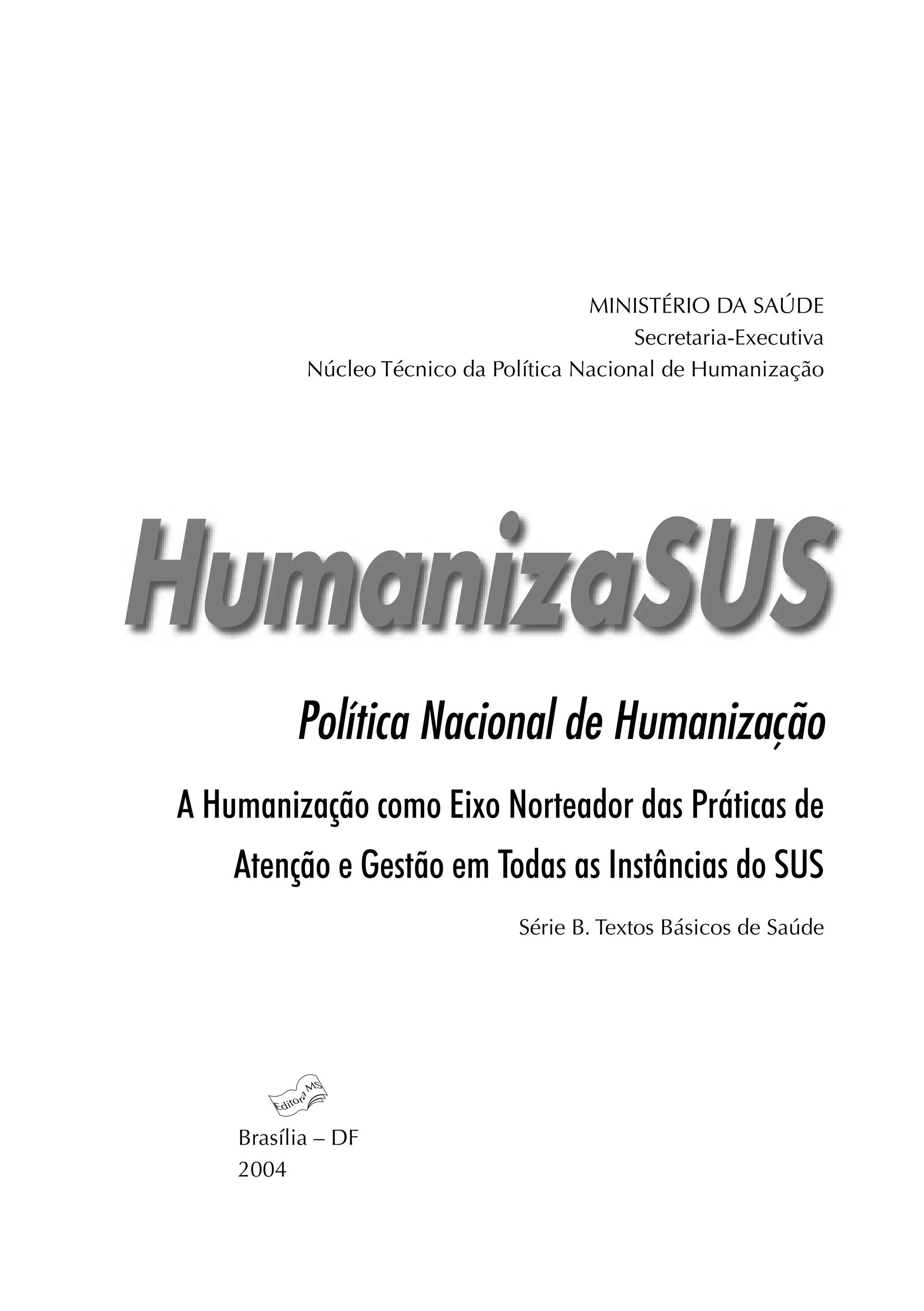 MINISTÉRIO DA SAÚDE
Secretaria-Executiva
Núcleo Técnico da Política Nacional de Humanização

HumanizaSUS

Política Nacional de Humanização

A Humanização como Eixo Norteador das Práticas de Atenção e Gestão em Todas as Instâncias do SUS

Série B. Textos Básicos de Saúde

Editora MS

Brasília – DF
2004